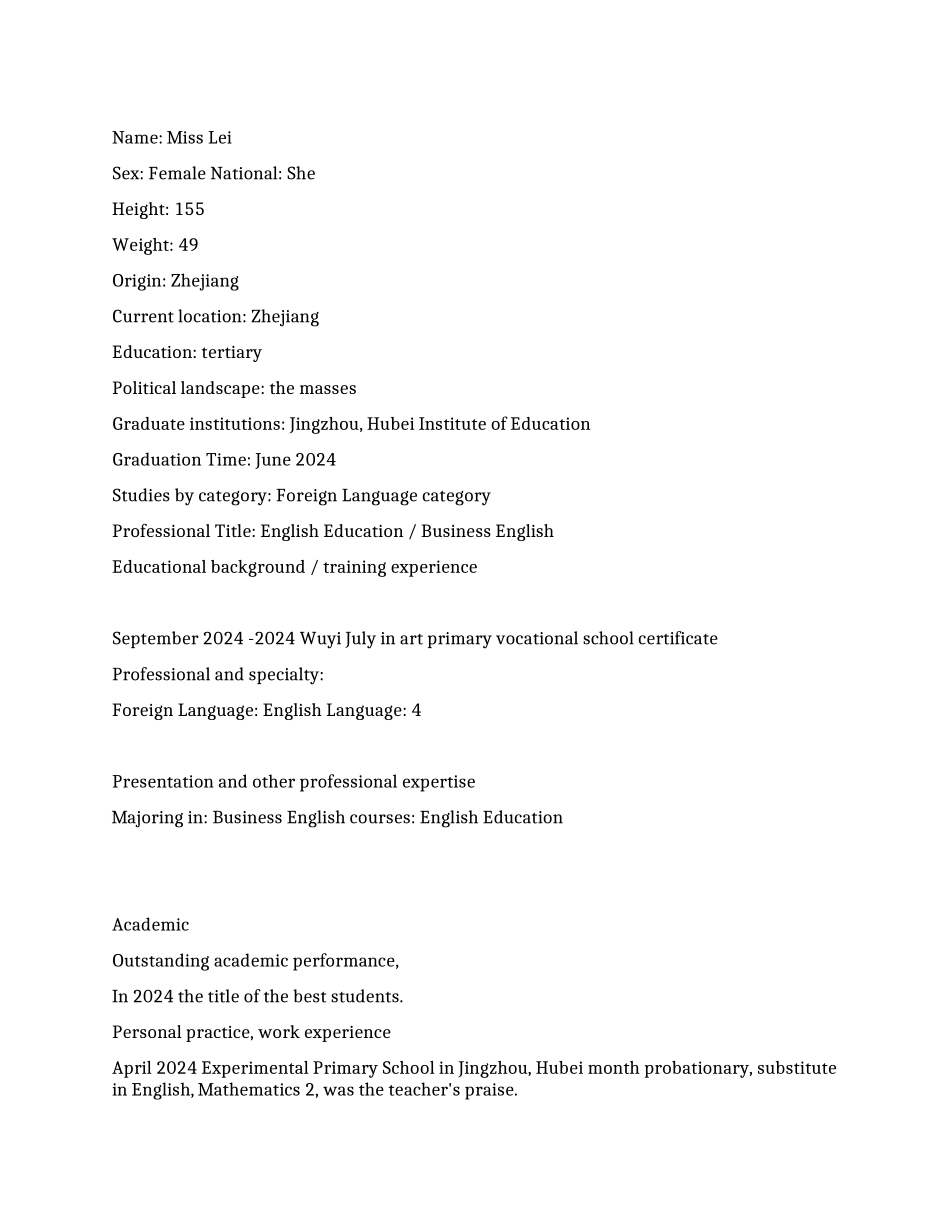 Name: Miss Lei

Sex: Female National: She

Height: 155

Weight: 49

Origin: Zhejiang

Current location: Zhejiang

Education: tertiary

Political landscape: the masses

Graduate institutions: Jingzhou, Hubei Institute of Education

Graduation Time: June 2024

Studies by category: Foreign Language category

Professional Title: English Education / Business English

Educational background / training experience

September 2024 -2024 Wuyi July in art primary vocational school certificate

Professional and specialty:

Foreign Language: English Language: 4

Presentation and other professional expertise

Majoring in: Business English courses: English Education

Academic

Outstanding academic performance,

In 2024 the title of the best students.

Personal practice, work experience

April 2024 Experimental Primary School in Jingzhou, Hubei month probationary, substitute in English, Mathematics 2, was the teacher's praise.